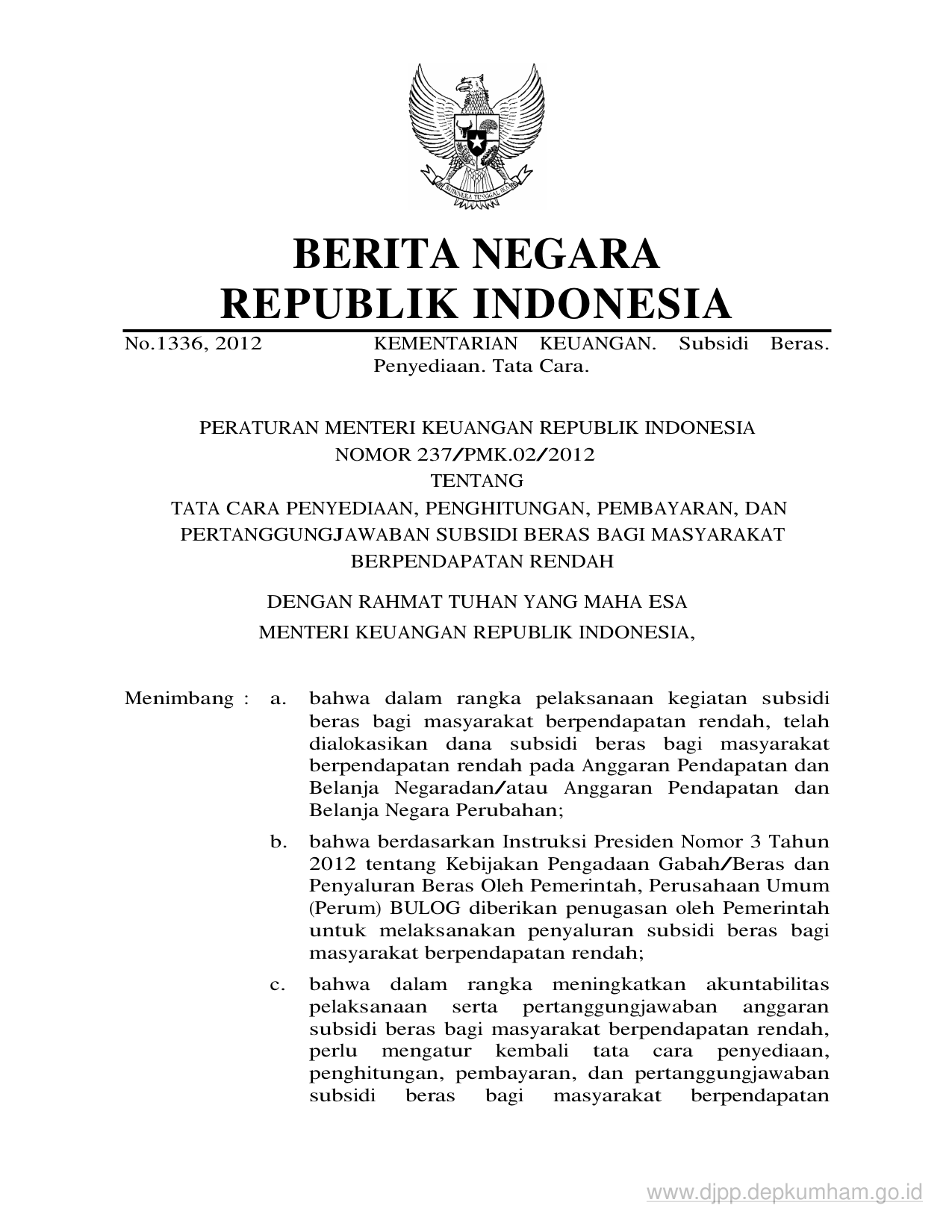 BHINNEKA TUNGGAL IKA

BERITA NEGARA
REPUBLIK INDONESIA

No.1336, 2012 KEMENTARIAN KEUANGAN. Subsidi Beras. Penyediaan. Tata Cara.

PERATURAN MENTERI KEUANGAN REPUBLIK INDONESIA
NOMOR 237/PMK.02/2012
TENTANG
TATA CARA PENYEDIAAN, PENGHITUNGAN, PEMBAYARAN, DAN PERTANGGUNGJAWABAN SUBSIDI BERAS BAGI MASYARAKAT BERPENDAPATAN RENDAH

DENGAN RAHMAT TUHAN YANG MAHA ESA
MENTERI KEUANGAN REPUBLIK INDONESIA,

Menimbang : a. bahwa dalam rangka pelaksanaan kegiatan subsidi beras bagi masyarakat berpendapatan rendah, telah dialokasikan dana subsidi beras bagi masyarakat berpendapatan rendah pada Anggaran Pendapatan dan Belanja Negaradan/atau Anggaran Pendapatan dan Belanja Negara Perubahan;

b. bahwa berdasarkan Instruksi Presiden Nomor 3 Tahun 2012 tentang Kebijakan Pengadaan Gabah/Beras dan Penyaluran Beras Oleh Pemerintah, Perusahaan Umum (Perum) BULOG diberikan penugasan oleh Pemerintah untuk melaksanakan penyaluran subsidi beras bagi masyarakat berpendapatan rendah;

c. bahwa dalam rangka meningkatkan akuntabilitas pelaksanaan serta pertanggungjawaban anggaran subsidi beras bagi masyarakat berpendapatan rendah, perlu mengatur kembali tata cara penyediaan, penghitungan, pembayaran, dan pertanggungjawaban subsidi beras bagi masyarakat berpendapatan

www.djpp.depkumham.go.id